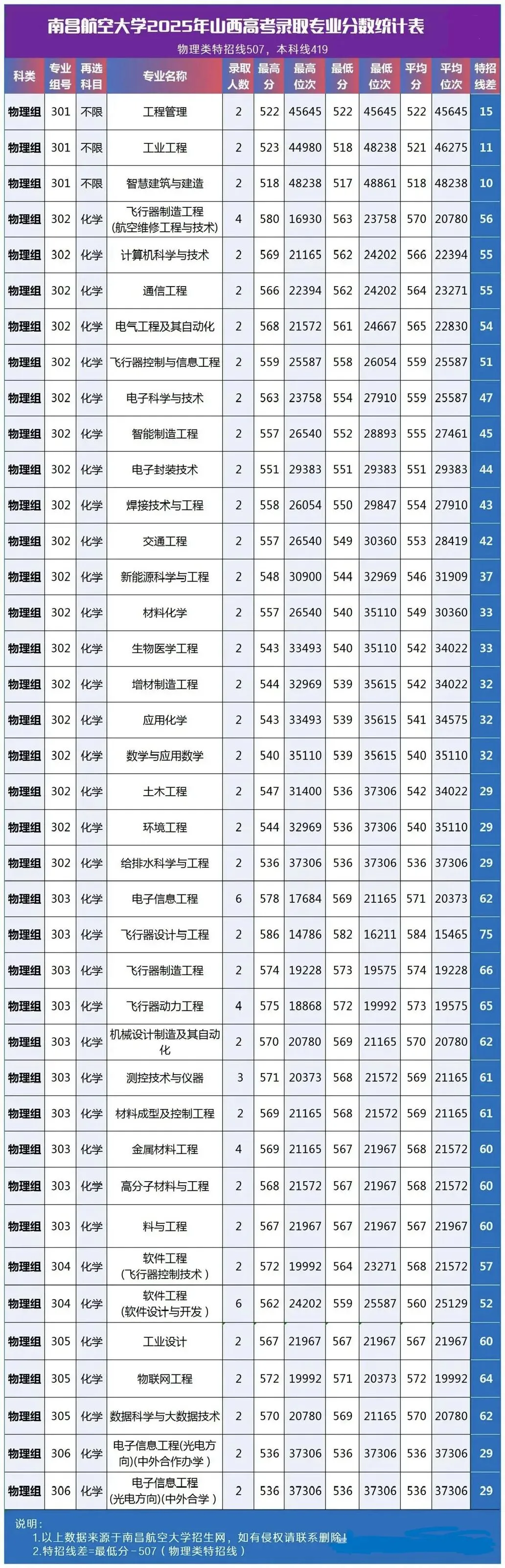 南昌航空大学2025年山西高考录取专业分数统计表

物理类特招线507，本科线419

| 科类 | 专业组号 | 再选科目 | 专业名称 | 录取人数 | 最高分 | 最高位次 | 最低分 | 最低位次 | 平均分 | 平均位次 | 特招线差 |
|---|---|---|---|---|---|---|---|---|---|---|---|
| 物理组 | 301 | 不限 | 工程管理 | 2 | 522 | 45645 | 522 | 45645 | 522 | 45645 | 15 |
| 物理组 | 301 | 不限 | 工业工程 | 2 | 523 | 44980 | 518 | 48238 | 521 | 46275 | 11 |
| 物理组 | 301 | 不限 | 智慧建筑与建造 | 2 | 518 | 48238 | 517 | 48861 | 518 | 48238 | 10 |
| 物理组 | 302 | 化学 | 飞行器制造工程（航空维修工程与技术） | 4 | 580 | 16930 | 563 | 23758 | 570 | 20780 | 56 |
| 物理组 | 302 | 化学 | 计算机科学与技术 | 2 | 569 | 21165 | 562 | 24202 | 566 | 22394 | 55 |
| 物理组 | 302 | 化学 | 通信工程 | 2 | 566 | 22394 | 562 | 24202 | 564 | 23271 | 55 |
| 物理组 | 302 | 化学 | 电气工程及其自动化 | 2 | 568 | 21572 | 561 | 24667 | 565 | 22830 | 54 |
| 物理组 | 302 | 化学 | 飞行器控制与信息工程 | 2 | 559 | 25587 | 558 | 26054 | 559 | 25587 | 51 |
| 物理组 | 302 | 化学 | 电子科学与技术 | 2 | 563 | 23758 | 554 | 27910 | 559 | 25587 | 47 |
| 物理组 | 302 | 化学 | 智能制造工程 | 2 | 557 | 26540 | 552 | 28893 | 555 | 27461 | 45 |
| 物理组 | 302 | 化学 | 电子封装技术 | 2 | 551 | 29383 | 551 | 29383 | 551 | 29383 | 44 |
| 物理组 | 302 | 化学 | 焊接技术与工程 | 2 | 558 | 26054 | 550 | 29847 | 554 | 27910 | 43 |
| 物理组 | 302 | 化学 | 交通工程 | 2 | 557 | 26540 | 549 | 30360 | 553 | 28419 | 42 |
| 物理组 | 302 | 化学 | 新能源科学与工程 | 2 | 548 | 30900 | 544 | 32969 | 546 | 31909 | 37 |
| 物理组 | 302 | 化学 | 材料化学 | 2 | 557 | 26540 | 540 | 35110 | 549 | 30360 | 33 |
| 物理组 | 302 | 化学 | 生物医学工程 | 2 | 543 | 33493 | 540 | 35110 | 542 | 34022 | 33 |
| 物理组 | 302 | 化学 | 增材制造工程 | 2 | 544 | 32969 | 539 | 35615 | 542 | 34022 | 32 |
| 物理组 | 302 | 化学 | 应用化学 | 2 | 543 | 33493 | 539 | 35615 | 541 | 34575 | 32 |
| 物理组 | 302 | 化学 | 数学与应用数学 | 2 | 540 | 35110 | 539 | 35615 | 540 | 35110 | 32 |
| 物理组 | 302 | 化学 | 土木工程 | 2 | 547 | 31400 | 536 | 37306 | 542 | 34022 | 29 |
| 物理组 | 302 | 化学 | 环境工程 | 2 | 544 | 32969 | 536 | 37306 | 540 | 35110 | 29 |
| 物理组 | 302 | 化学 | 给排水科学与工程 | 2 | 536 | 37306 | 536 | 37306 | 536 | 37306 | 29 |
| 物理组 | 303 | 化学 | 电子信息工程 | 6 | 578 | 17684 | 569 | 21165 | 571 | 20373 | 62 |
| 物理组 | 303 | 化学 | 飞行器设计与工程 | 2 | 586 | 14786 | 582 | 16211 | 584 | 15465 | 75 |
| 物理组 | 303 | 化学 | 飞行器制造工程 | 2 | 574 | 19228 | 573 | 19575 | 574 | 19228 | 66 |
| 物理组 | 303 | 化学 | 飞行器动力工程 | 4 | 575 | 18868 | 572 | 19992 | 573 | 19575 | 65 |
| 物理组 | 303 | 化学 | 机械设计制造及其自动化 | 2 | 570 | 20780 | 569 | 21165 | 570 | 20780 | 62 |
| 物理组 | 303 | 化学 | 测控技术与仪器 | 3 | 571 | 20373 | 568 | 21572 | 569 | 21165 | 61 |
| 物理组 | 303 | 化学 | 材料成型及控制工程 | 2 | 569 | 21165 | 568 | 21572 | 569 | 21165 | 61 |
| 物理组 | 303 | 化学 | 金属材料工程 | 4 | 569 | 21165 | 567 | 21967 | 568 | 21572 | 60 |
| 物理组 | 303 | 化学 | 高分子材料与工程 | 2 | 568 | 21572 | 567 | 21967 | 568 | 21572 | 60 |
| 物理组 | 303 | 化学 | 料与工程 | 2 | 567 | 21967 | 567 | 21967 | 567 | 21967 | 60 |
| 物理组 | 304 | 化学 | 软件工程（飞行器控制技术） | 2 | 572 | 19992 | 564 | 23271 | 568 | 21572 | 57 |
| 物理组 | 304 | 化学 | 软件工程（软件设计与开发） | 6 | 562 | 24202 | 559 | 25587 | 560 | 25129 | 52 |
| 物理组 | 305 | 化学 | 工业设计 | 2 | 567 | 21967 | 567 | 21967 | 567 | 21967 | 60 |
| 物理组 | 305 | 化学 | 物联网工程 | 2 | 572 | 19992 | 571 | 20373 | 572 | 19992 | 64 |
| 物理组 | 305 | 化学 | 数据科学与大数据技术 | 2 | 570 | 20780 | 569 | 21165 | 570 | 20780 | 62 |
| 物理组 | 306 | 化学 | 电子信息工程(光电方向)(中外合作办学） | 2 | 536 | 37306 | 536 | 37306 | 536 | 37306 | 29 |
| 物理组 | 306 | 化学 | 电子信息工程(光电方向)(中外合学） | 2 | 536 | 37306 | 536 | 37306 | 536 | 37306 | 29 |

说明：
1.以上数据来源于南昌航空大学招生网，如有侵权请联系删除！
2.特招线差=最低分－507（物理类特招线）